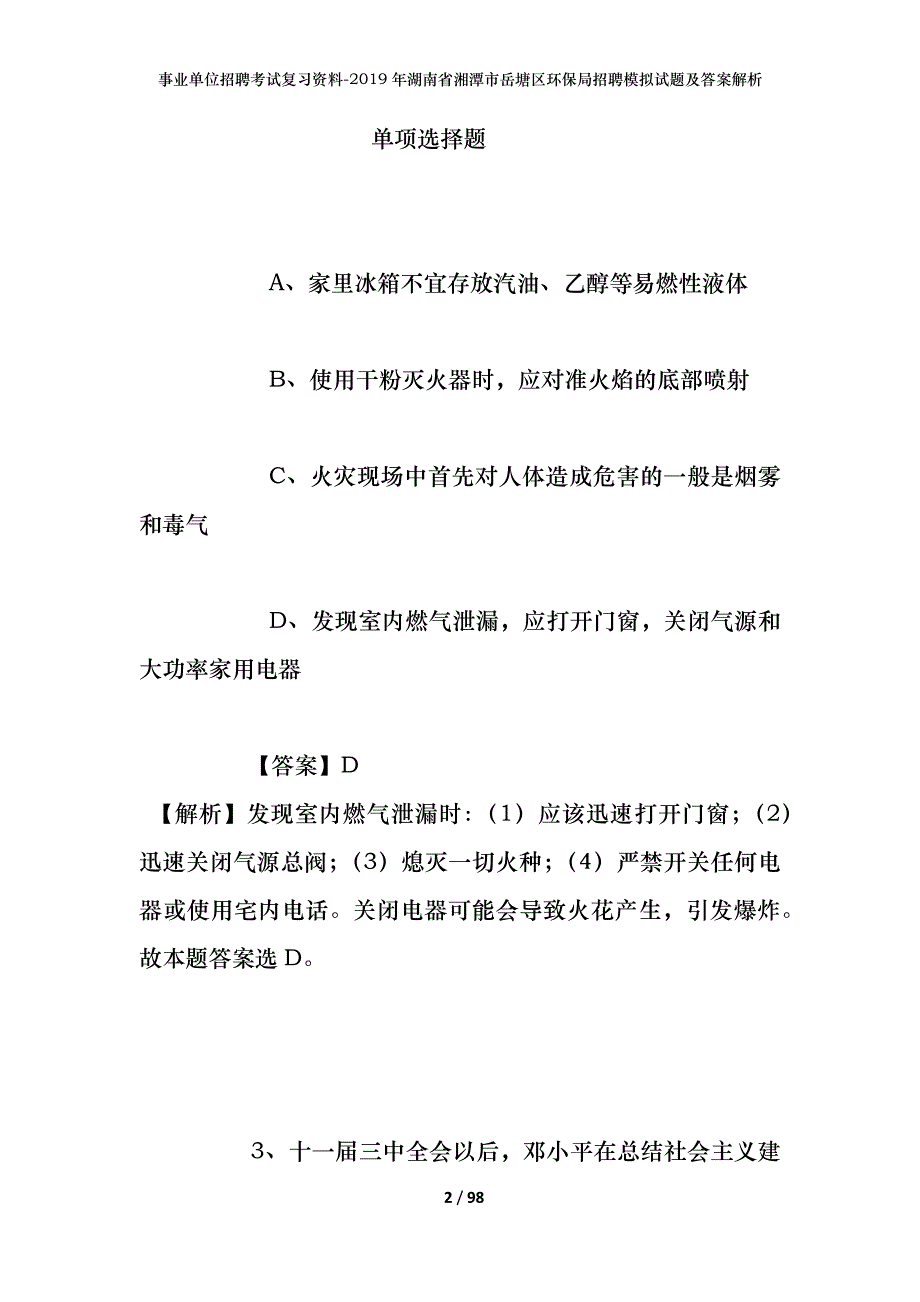 事业单位招聘考试复习资料-2019年湖南省湘潭市岳塘区环保局招聘模拟试题及答案解析

单项选择题

A、家里冰箱不宜存放汽油、乙醇等易燃性液体

B、使用干粉灭火器时，应对准火焰的底部喷射

C、火灾现场中首先对人体造成危害的一般是烟雾和毒气

D、发现室内燃气泄漏，应打开门窗，关闭气源和大功率家用电器

【答案】D

【解析】发现室内燃气泄漏时：（1）应该迅速打开门窗；（2）迅速关闭气源总阀；（3）熄灭一切火种；（4）严禁开关任何电器或使用宅内电话。关闭电器可能会导致火花产生，引发爆炸。故本题答案选D。

3、十一届三中全会以后，邓小平在总结社会主义建

2 / 98